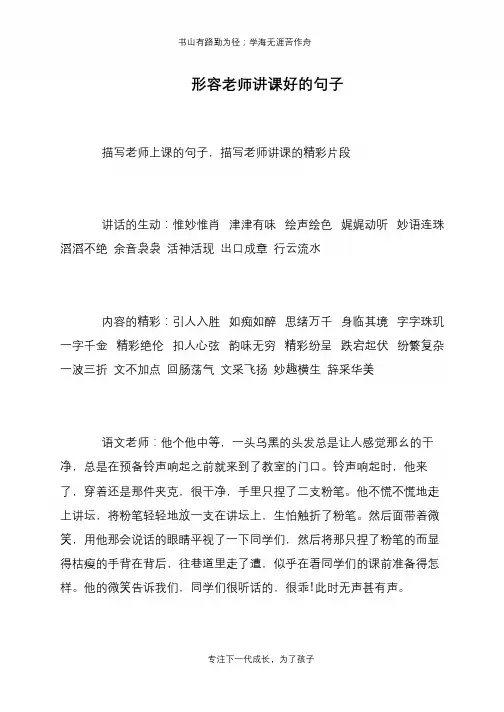 书山有路勤为径；学海无涯苦作舟

形容老师讲课好的句子

描写老师上课的句子，描写老师讲课的精彩片段

讲话的生动：惟妙惟肖 津津有味 绘声绘色 娓娓动听 妙语连珠 滔滔不绝 余音袅袅 活神活现 出口成章 行云流水

内容的精彩：引人入胜 如痴如醉 思绪万千 身临其境 字字珠玑 一字千金 精彩绝伦 扣人心弦 韵味无穷 精彩纷呈 跌宕起伏 纷繁复杂 一波三折 文不加点 回肠荡气 文采飞扬 妙趣横生 辞采华美

语文老师：他个他中等，一头乌黑的头发总是让人感觉那么的干净，总是在预备铃声响起之前就来到了教室的门口。铃声响起时，他来了，穿着还是那件夹克，很干净，手里只捏了二支粉笔。他不慌不慌地走上讲坛，将粉笔轻轻地放一支在讲坛上，生怕触折了粉笔。然后面带着微笑，用他那会说话的眼睛平视了一下同学们，然后将那只捏了粉笔的而显得枯瘦的手背在背后，往巷道里走了遭，似乎在看同学们的课前准备得怎样。他的微笑告诉我们，同学们很听话的，很乖!此时无声甚有声。

专注下一代成长，为了孩子